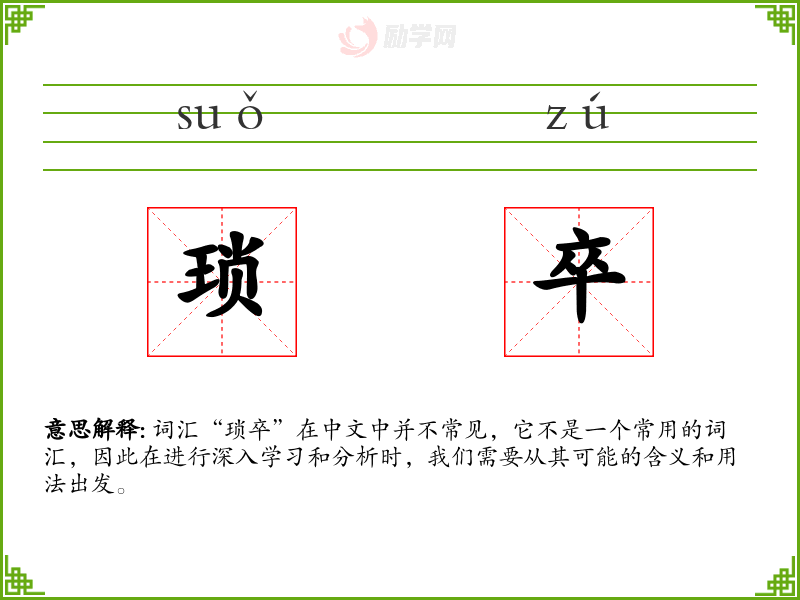 suǒ zú

琐 卒

意思解释:词汇“琐卒”在中文中并不常见，它不是一个常用的词汇，因此在进行深入学习和分析时，我们需要从其可能的含义和用法出发。

励学网